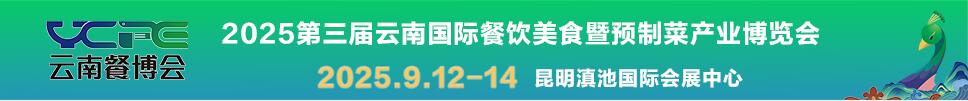 YCFE
云南餐博会

2025第三届云南国际餐饮美食暨预制菜产业博览会

2025.9.12-14 昆明滇池国际会展中心